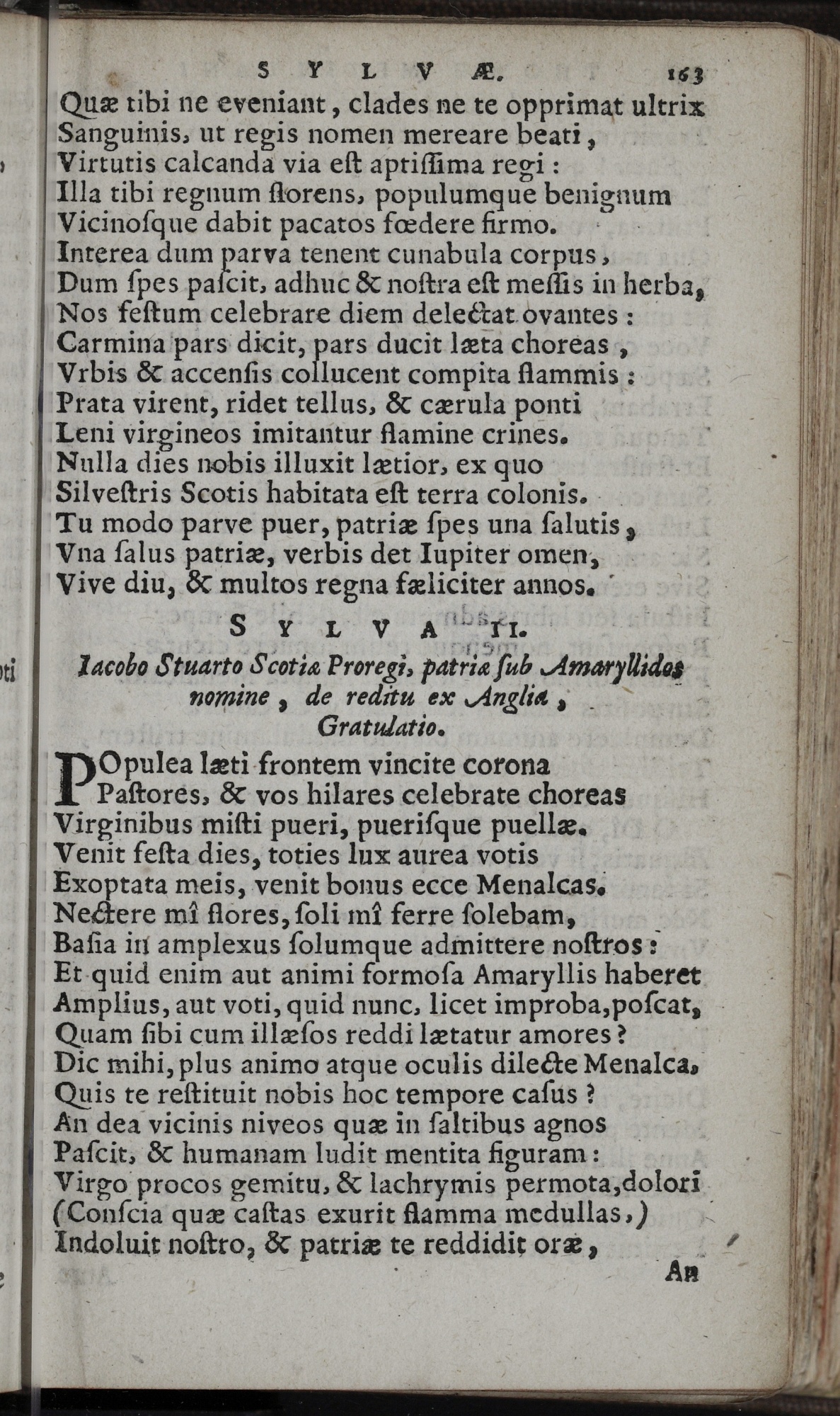 SYLVÆ. 163

Quæ tibi ne eveniant, clades ne te opprimat ultrix
Sanguinis, ut regis nomen mereare beati,
Virtutis calcanda via eſt aptiſſima regi:
Illa tibi regnum florens, populumque benignum
Vicinoſque dabit pacatos fœdere firmo.
Interea dum parva tenent cunabula corpus,
Dum ſpes paſcit, adhuc & noſtra eſt meſſis in herba,
Nos feſtum celebrare diem delectat ovantes:
Carmina pars dicit, pars ducit læta choreas,
Vrbis & accenſis collucent compita flammis:
Prata virent, ridet tellus, & cærula ponti
Leni virgineos imitantur flamine crines.
Nulla dies nobis illuxit lætior, ex quo
Silveſtris Scotis habitata eſt terra colonis.
Tu modo parve puer, patriæ ſpes una ſalutis,
Vna ſalus patriæ, verbis det Iupiter omen,
Vive diu, & multos regna fæliciter annos.

SYLVA II.

Iacobo Stuarto Scotiæ Proregi, patriæ ſub Amaryllidos nomine, de reditu ex Angliæ, Gratulatio.

POpulea læti frontem vincite corona
Paſtores, & vos hilares celebrate choreas
Virginibus miſti pueri, pueriſque puellæ.
Venit feſta dies, toties lux aurea votis
Exoptata meis, venit bonus ecce Menalcas.
Nectere mî flores, ſoli mî ferre ſolebam,
Baſia in amplexus ſolumque admittere noſtros:
Et quid enim aut animi formoſa Amaryllis haberet
Amplius, aut voti, quid nunc, licet improba, poſcat,
Quam ſibi cum illæſos reddi lætatur amores?
Dic mihi, plus animo atque oculis dilecte Menalca,
Quis te reſtituit nobis hoc tempore caſus?
An dea vicinis niveos quæ in ſaltibus agnos
Paſcit, & humanam ludit mentita figuram:
Virgo procos gemitu, & lachrymis permota, dolori
(Conſcia quæ caſtas exurit flamma medullas,)
Indoluit noſtro, & patriæ te reddidit oræ,

An